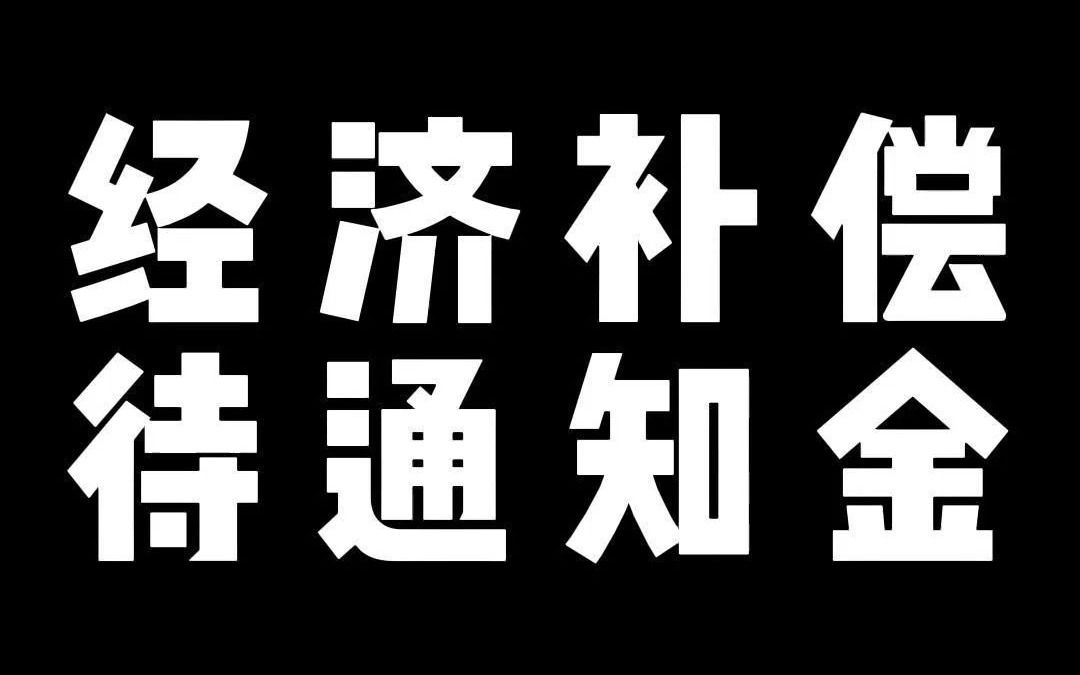 经济补偿
待通知金